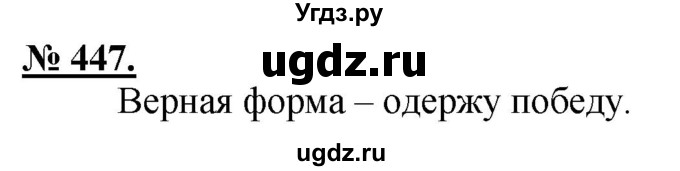 Угдз.ру

№ 447. ugdz.ru

Верная форма – одержу победу.

ugdz.ru